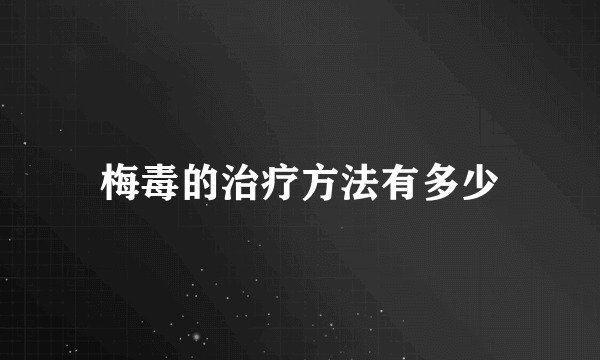 梅毒的治疗方法有多少